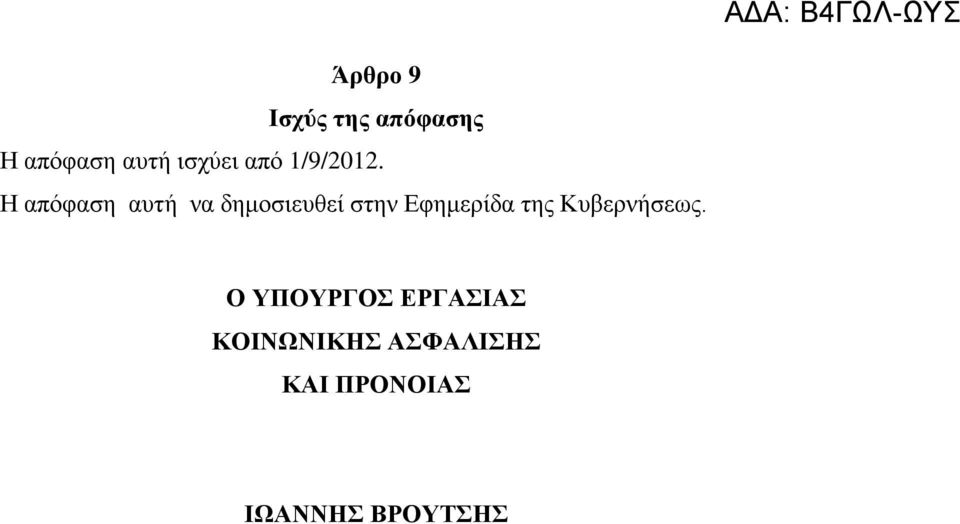 ΑΔΑ: Β4ΓΩΛ-ΩΥΣ

Άρθρο 9

Ισχύς της απόφασης

Η απόφαση αυτή ισχύει από 1/9/2012.

Η απόφαση αυτή να δημοσιευθεί στην Εφημερίδα της Κυβερνήσεως.

Ο ΥΠΟΥΡΓΟΣ ΕΡΓΑΣΙΑΣ

ΚΟΙΝΩΝΙΚΗΣ ΑΣΦΑΛΙΣΗΣ

ΚΑΙ ΠΡΟΝΟΙΑΣ

ΙΩΑΝΝΗΣ ΒΡΟΥΤΣΗΣ